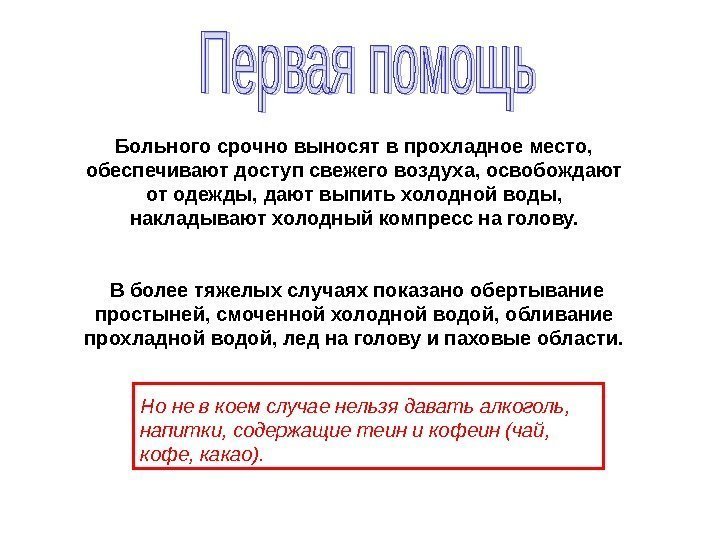 Первая помощь

Больного срочно выносят в прохладное место, обеспечивают доступ свежего воздуха, освобождают от одежды, дают выпить холодной воды, накладывают холодный компресс на голову.

В более тяжелых случаях показано обертывание простыней, смоченной холодной водой, обливание прохладной водой, лед на голову и паховые области.

Но не в коем случае нельзя давать алкоголь, напитки, содержащие теин и кофеин (чай, кофе, какао).